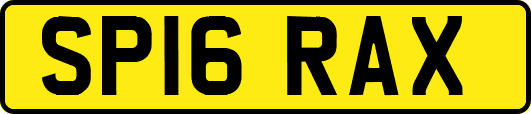 SP16 RAX